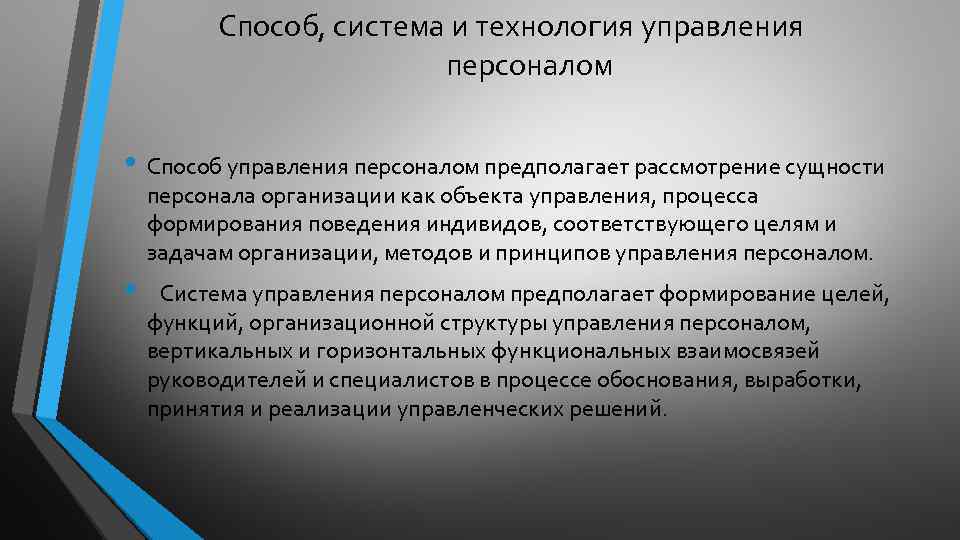 Способ, система и технология управления персоналом

• Способ управления персоналом предполагает рассмотрение сущности персонала организации как объекта управления, процесса формирования поведения индивидов, соответствующего целям и задачам организации, методов и принципов управления персоналом.

• Система управления персоналом предполагает формирование целей, функций, организационной структуры управления персоналом, вертикальных и горизонтальных функциональных взаимосвязей руководителей и специалистов в процессе обоснования, выработки, принятия и реализации управленческих решений.